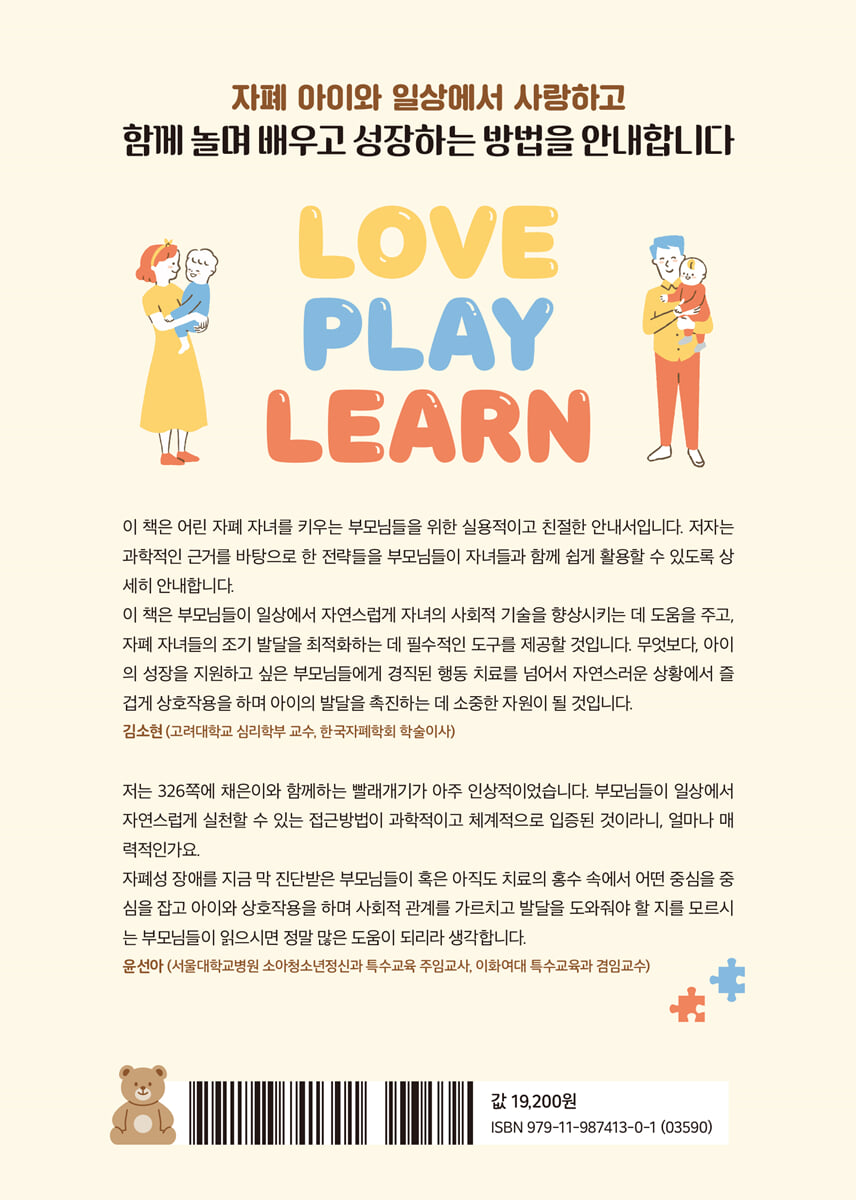 자폐 아이와 일상에서 사랑하고
함께 놀며 배우고 성장하는 방법을 안내합니다

LOVE
PLAY
LEARN

이 책은 어린 자폐 자녀를 키우는 부모님들을 위한 실용적이고 친절한 안내서입니다. 저자는 과학적인 근거를 바탕으로 한 전략들을 부모님들이 자녀들과 함께 쉽게 활용할 수 있도록 상세히 안내합니다.
이 책은 부모님들이 일상에서 자연스럽게 자녀의 사회적 기술을 향상시키는 데 도움을 주고, 자폐 자녀들의 조기 발달을 최적화하는 데 필수적인 도구를 제공할 것입니다. 무엇보다, 아이의 성장을 지원하고 싶은 부모님들에게 경직된 행동 치료를 넘어서 자연스러운 상황에서 즐겁게 상호작용을 하며 아이의 발달을 촉진하는 데 소중한 자원이 될 것입니다.
김소현 (고려대학교 심리학부 교수, 한국자폐학회 학술이사)

저는 326쪽에 채은이와 함께하는 빨래개기가 아주 인상적이었습니다. 부모님들이 일상에서 자연스럽게 실천할 수 있는 접근방법이 과학적이고 체계적으로 입증된 것이라니, 얼마나 매력적인가요.
자폐성 장애를 지금 막 진단받은 부모님들이 혹은 아직도 치료의 홍수 속에서 어떤 중심을 중심을 잡고 아이와 상호작용을 하며 사회적 관계를 가르치고 발달을 도와줘야 할 지를 모르시는 부모님들이 읽으시면 정말 많은 도움이 되리라 생각합니다.
윤선아 (서울대학교병원 소아청소년정신과 특수교육 주임교사, 이화여대 특수교육과 겸임교수)

값 19,200원
ISBN 979-11-987413-0-1 (03590)